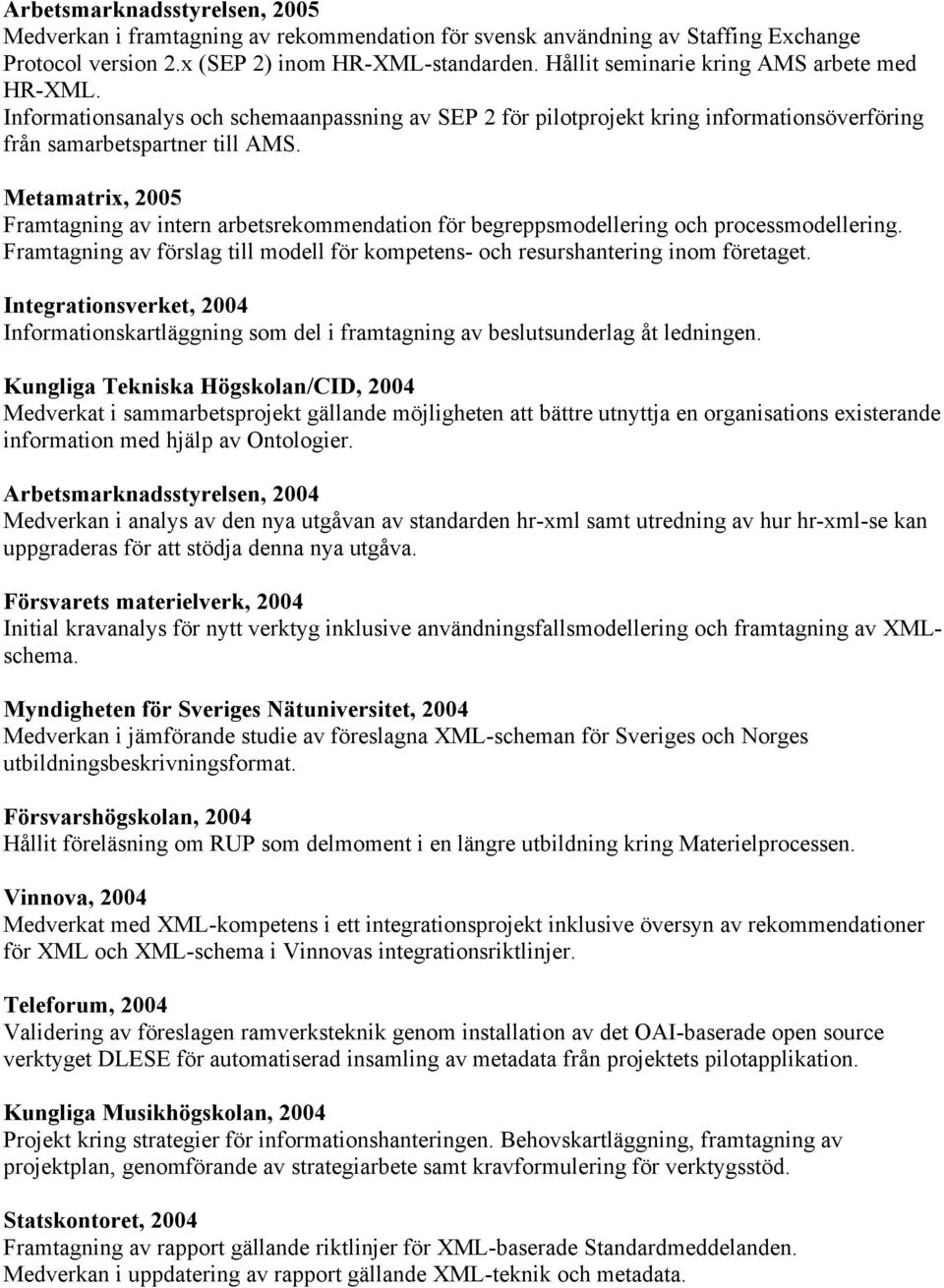 Arbetsmarknadsstyrelsen, 2005
Medverkan i framtagning av rekommendation för svensk användning av Staffing Exchange Protocol version 2.x (SEP 2) inom HR-XML-standarden. Hållit seminarie kring AMS arbete med HR-XML.
Informationsanalys och schemaanpassning av SEP 2 för pilotprojekt kring informationsöverföring från samarbetspartner till AMS.

Metamatrix, 2005
Framtagning av intern arbetsrekommendation för begreppsmodellering och processmodellering. Framtagning av förslag till modell för kompetens- och resurshantering inom företaget.

Integrationsverket, 2004
Informationskartläggning som del i framtagning av beslutsunderlag åt ledningen.

Kungliga Tekniska Högskolan/CID, 2004
Medverkat i sammarbetsprojekt gällande möjligheten att bättre utnyttja en organisations existerande information med hjälp av Ontologier.

Arbetsmarknadsstyrelsen, 2004
Medverkan i analys av den nya utgåvan av standarden hr-xml samt utredning av hur hr-xml-se kan uppgraderas för att stödja denna nya utgåva.

Försvarets materielverk, 2004
Initial kravanalys för nytt verktyg inklusive användningsfallsmodellering och framtagning av XML-schema.

Myndigheten för Sveriges Nätuniversitet, 2004
Medverkan i jämförande studie av föreslagna XML-scheman för Sveriges och Norges utbildningsbeskrivningsformat.

Försvarshögskolan, 2004
Hållit föreläsning om RUP som delmoment i en längre utbildning kring Materielprocessen.

Vinnova, 2004
Medverkat med XML-kompetens i ett integrationsprojekt inklusive översyn av rekommendationer för XML och XML-schema i Vinnovas integrationsriktlinjer.

Teleforum, 2004
Validering av föreslagen ramverksteknik genom installation av det OAI-baserade open source verktyget DLESE för automatiserad insamling av metadata från projektets pilotapplikation.

Kungliga Musikhögskolan, 2004
Projekt kring strategier för informationshanteringen. Behovskartläggning, framtagning av projektplan, genomförande av strategiarbete samt kravformulering för verktygsstöd.

Statskontoret, 2004
Framtagning av rapport gällande riktlinjer för XML-baserade Standardmeddelanden.
Medverkan i uppdatering av rapport gällande XML-teknik och metadata.